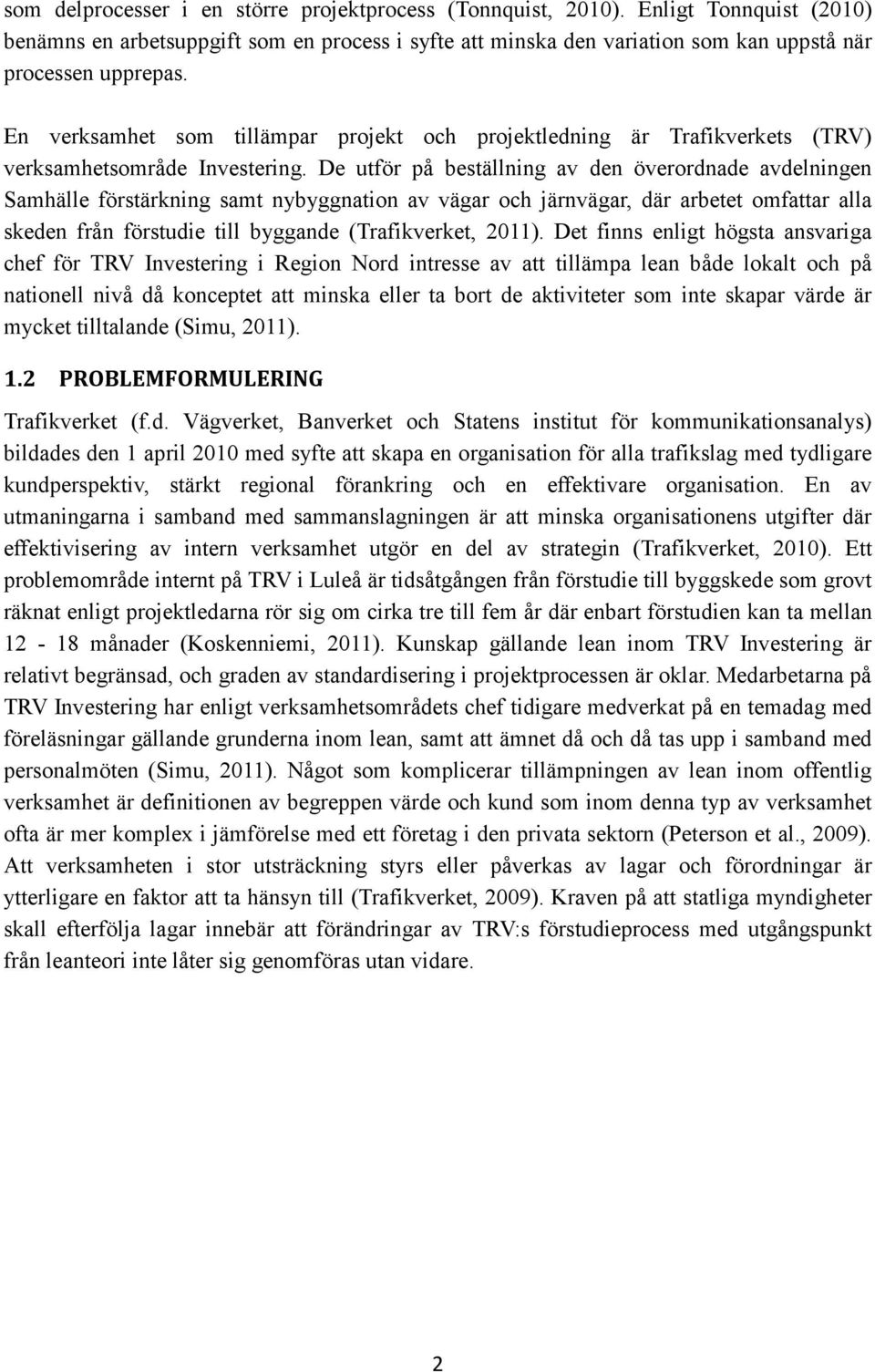 som delprocesser i en större projektprocess (Tonnquist, 2010). Enligt Tonnquist (2010) benämns en arbetsuppgift som en process i syfte att minska den variation som kan uppstå när processen upprepas.

En verksamhet som tillämpar projekt och projektledning är Trafikverkets (TRV) verksamhetsområde Investering. De utför på beställning av den överordnade avdelningen Samhälle förstärkning samt nybyggnation av vägar och järnvägar, där arbetet omfattar alla skeden från förstudie till byggande (Trafikverket, 2011). Det finns enligt högsta ansvariga chef för TRV Investering i Region Nord intresse av att tillämpa lean både lokalt och på nationell nivå då konceptet att minska eller ta bort de aktiviteter som inte skapar värde är mycket tilltalande (Simu, 2011).

1.2 PROBLEMFORMULERING

Trafikverket (f.d. Vägverket, Banverket och Statens institut för kommunikationsanalys) bildades den 1 april 2010 med syfte att skapa en organisation för alla trafikslag med tydligare kundperspektiv, stärkt regional förankring och en effektivare organisation. En av utmaningarna i samband med sammanslagningen är att minska organisationens utgifter där effektivisering av intern verksamhet utgör en del av strategin (Trafikverket, 2010). Ett problemområde internt på TRV i Luleå är tidsåtgången från förstudie till byggskede som grovt räknat enligt projektledarna rör sig om cirka tre till fem år där enbart förstudien kan ta mellan 12 - 18 månader (Koskenniemi, 2011). Kunskap gällande lean inom TRV Investering är relativt begränsad, och graden av standardisering i projektprocessen är oklar. Medarbetarna på TRV Investering har enligt verksamhetsområdets chef tidigare medverkat på en temadag med föreläsningar gällande grunderna inom lean, samt att ämnet då och då tas upp i samband med personalmöten (Simu, 2011). Något som komplicerar tillämpningen av lean inom offentlig verksamhet är definitionen av begreppen värde och kund som inom denna typ av verksamhet ofta är mer komplex i jämförelse med ett företag i den privata sektorn (Peterson et al., 2009). Att verksamheten i stor utsträckning styrs eller påverkas av lagar och förordningar är ytterligare en faktor att ta hänsyn till (Trafikverket, 2009). Kraven på att statliga myndigheter skall efterfölja lagar innebär att förändringar av TRV:s förstudieprocess med utgångspunkt från leanteori inte låter sig genomföras utan vidare.

2